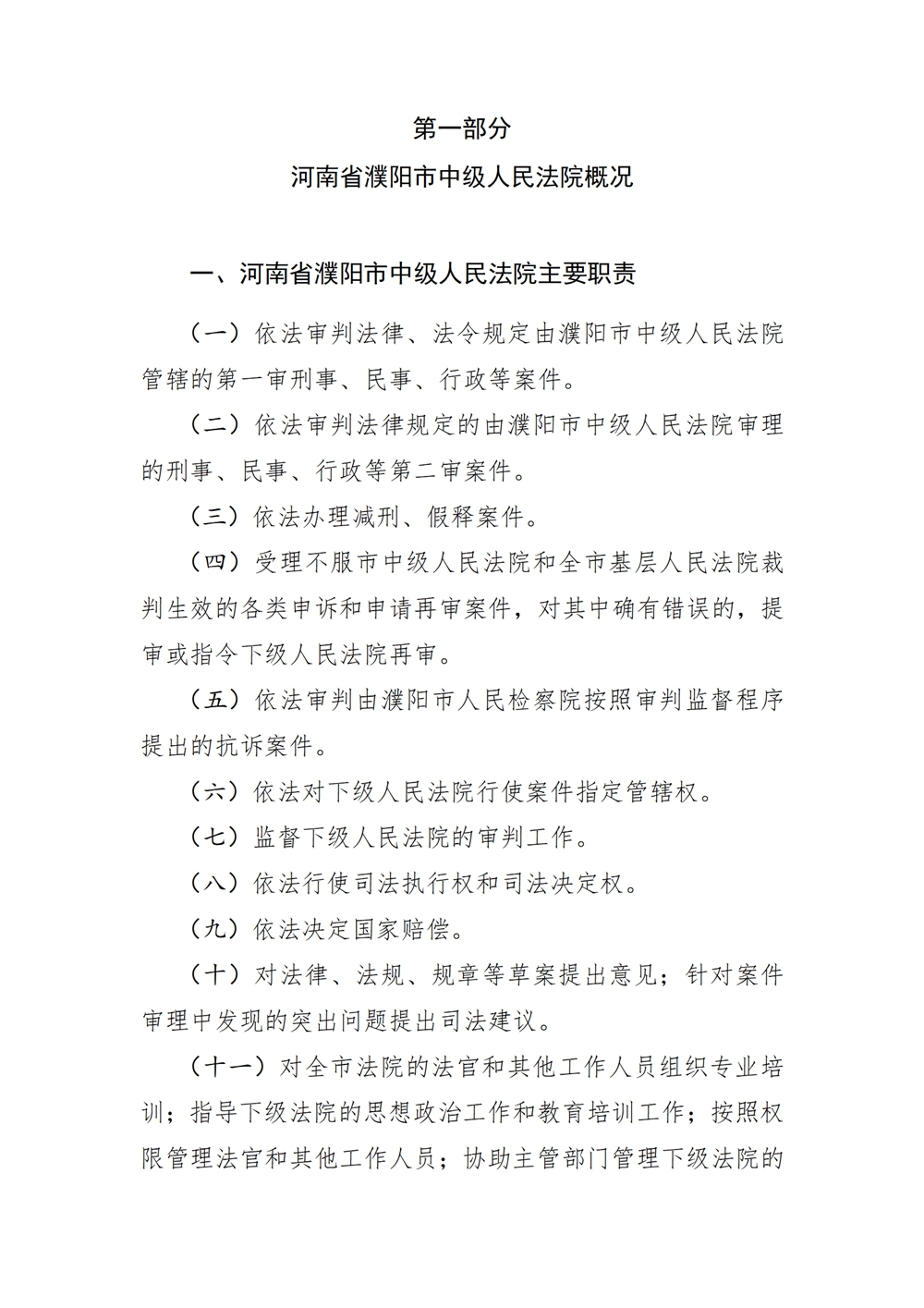 第一部分

河南省濮阳市中级人民法院概况

一、河南省濮阳市中级人民法院主要职责

（一）依法审判法律、法令规定由濮阳市中级人民法院管辖的第一审刑事、民事、行政等案件。

（二）依法审判法律规定的由濮阳市中级人民法院审理的刑事、民事、行政等第二审案件。

（三）依法办理减刑、假释案件。

（四）受理不服市中级人民法院和全市基层人民法院裁判生效的各类申诉和申请再审案件，对其中确有错误的，提审或指令下级人民法院再审。

（五）依法审判由濮阳市人民检察院按照审判监督程序提出的抗诉案件。

（六）依法对下级人民法院行使案件指定管辖权。

（七）监督下级人民法院的审判工作。

（八）依法行使司法执行权和司法决定权。

（九）依法决定国家赔偿。

（十）对法律、法规、规章等草案提出意见；针对案件审理中发现的突出问题提出司法建议。

（十一）对全市法院的法官和其他工作人员组织专业培训；指导下级法院的思想政治工作和教育培训工作；按照权限管理法官和其他工作人员；协助主管部门管理下级法院的